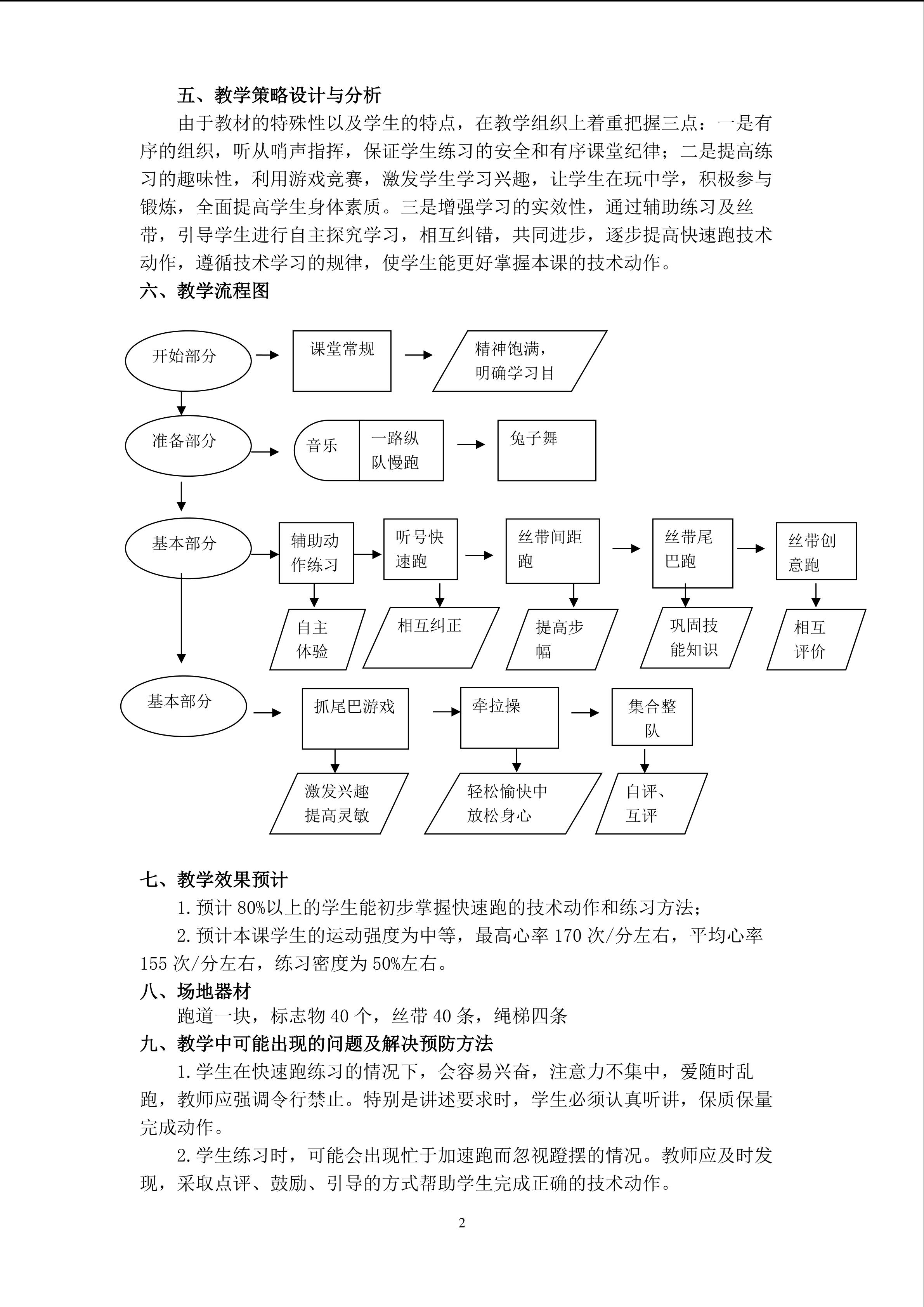 五、教学策略设计与分析

由于教材的特殊性以及学生的特点，在教学组织上着重把握三点：一是有序的组织，听从哨声指挥，保证学生练习的安全和有序课堂纪律；二是提高练习的趣味性，利用游戏竞赛，激发学生学习兴趣，让学生在玩中学，积极参与锻炼，全面提高学生身体素质。三是增强学习的实效性，通过辅助练习及丝带，引导学生进行自主探究学习，相互纠错，共同进步，逐步提高快速跑技术动作，遵循技术学习的规律，使学生能更好掌握本课的技术动作。

六、教学流程图

开始部分

课堂常规

精神饱满，
明确学习目

准备部分

音乐

一路纵
队慢跑

兔子舞

基本部分

辅助动
作练习

听号快
速跑

丝带间距
跑

丝带尾
巴跑

丝带创
意跑

自主
体验

相互纠正

提高步
幅

巩固技
能知识

相互
评价

基本部分

抓尾巴游戏

牵拉操

集合整
队

激发兴趣
提高灵敏

轻松愉快中
放松身心

自评、
互评

七、教学效果预计

1.预计80%以上的学生能初步掌握快速跑的技术动作和练习方法；

2.预计本课学生的运动强度为中等，最高心率170次/分左右，平均心率155次/分左右，练习密度为50%左右。

八、场地器材

跑道一块，标志物40个，丝带40条，绳梯四条

九、教学中可能出现的问题及解决预防方法

1.学生在快速跑练习的情况下，会容易兴奋，注意力不集中，爱随时乱跑，教师应强调令行禁止。特别是讲述要求时，学生必须认真听讲，保质保量完成动作。

2.学生练习时，可能会出现忙于加速跑而忽视蹬摆的情况。教师应及时发现，采取点评、鼓励、引导的方式帮助学生完成正确的技术动作。

2